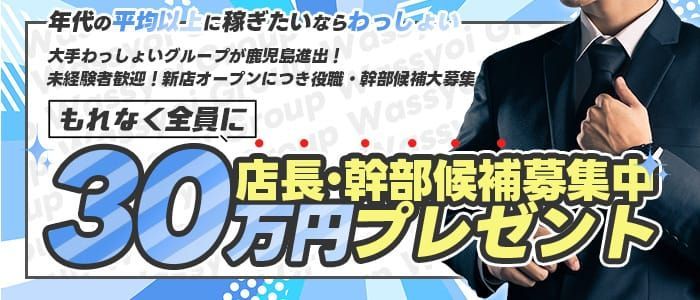 年代の平均以上に稼ぎたいならわっしょい

大手わっしょいグループが鹿児島進出！
未経験者歓迎！新店オープンにつき役職・幹部候補大募集

もれなく全員に

店長・幹部候補募集中

30万円プレゼント

Wassyoi Group Wassyoi Group